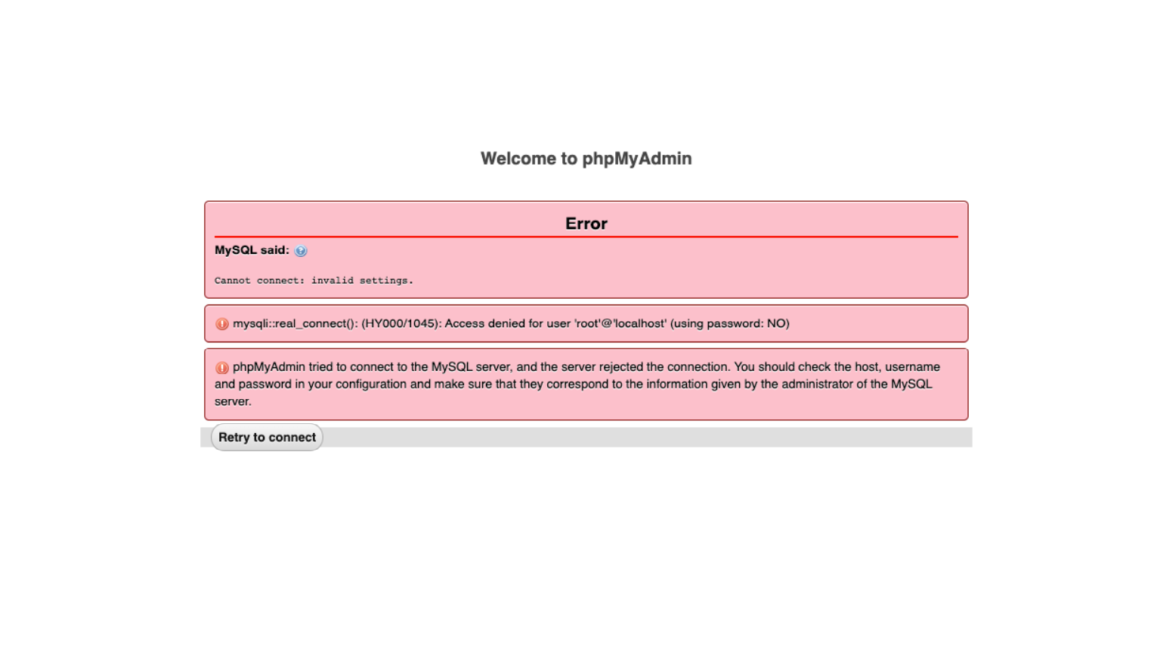 Welcome to phpMyAdmin

Error

MySQL said:

Cannot connect: invalid settings.

mysqli::real_connect(): (HY000/1045): Access denied for user 'root'@'localhost' (using password: NO)

phpMyAdmin tried to connect to the MySQL server, and the server rejected the connection. You should check the host, username and password in your configuration and make sure that they correspond to the information given by the administrator of the MySQL server.

Retry to connect